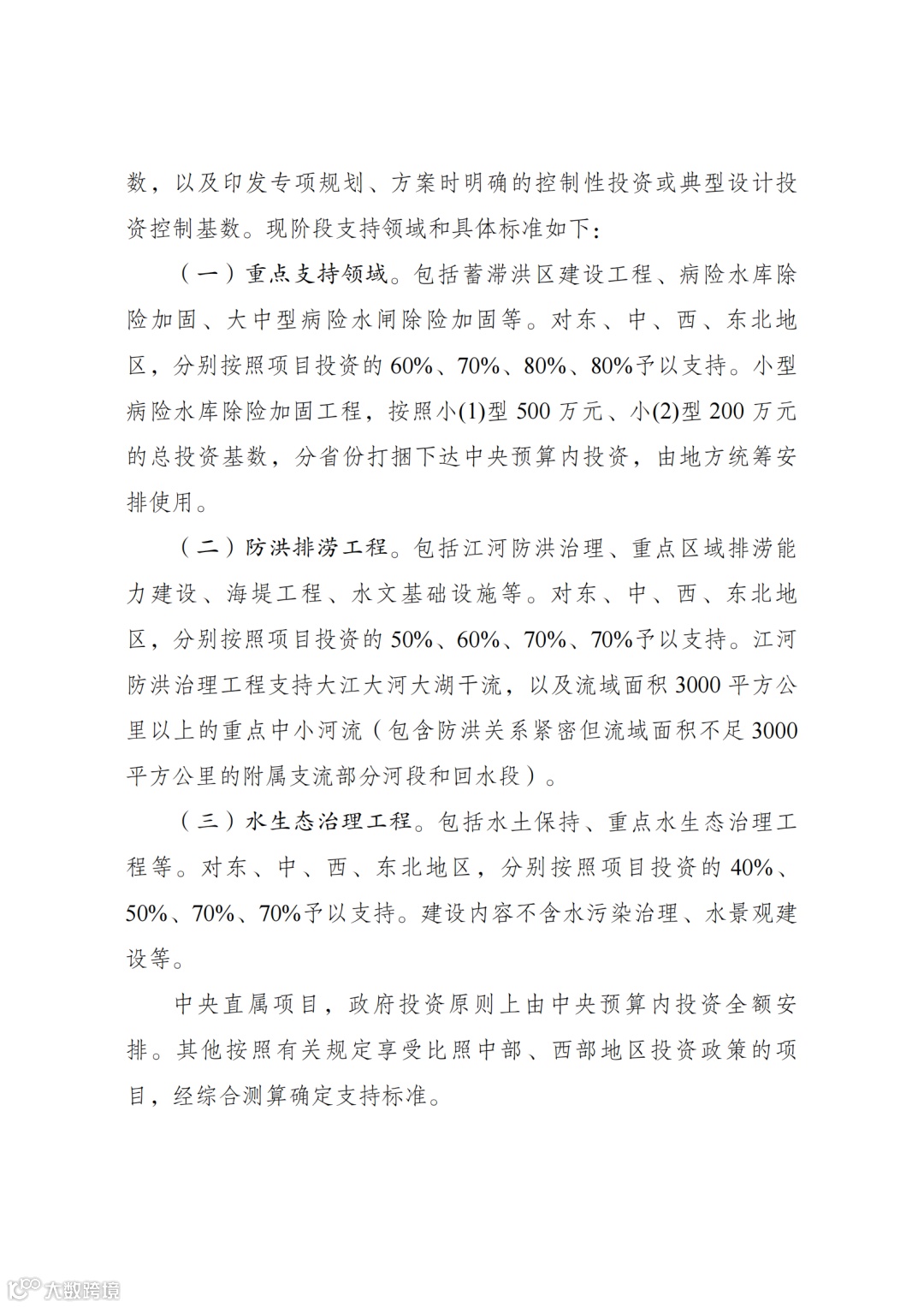 数，以及印发专项规划、方案时明确的控制性投资或典型设计投资控制基数。现阶段支持领域和具体标准如下：

（一）重点支持领域。包括蓄滞洪区建设工程、病险水库除险加固、大中型病险水闸除险加固等。对东、中、西、东北地区，分别按照项目投资的60%、70%、80%、80%予以支持。小型病险水库除险加固工程，按照小(1)型500万元、小(2)型200万元的总投资基数，分省份打捆下达中央预算内投资，由地方统筹安排使用。

（二）防洪排涝工程。包括江河防洪治理、重点区域排涝能力建设、海堤工程、水文基础设施等。对东、中、西、东北地区，分别按照项目投资的50%、60%、70%、70%予以支持。江河防洪治理工程支持大江大河大湖干流，以及流域面积3000平方公里以上的重点中小河流（包含防洪关系紧密但流域面积不足3000平方公里的附属支流部分河段和回水段）。

（三）水生态治理工程。包括水土保持、重点水生态治理工程等。对东、中、西、东北地区，分别按照项目投资的40%、50%、70%、70%予以支持。建设内容不含水污染治理、水景观建设等。

中央直属项目，政府投资原则上由中央预算内投资全额安排。其他按照有关规定享受比照中部、西部地区投资政策的项目，经综合测算确定支持标准。

大数跨境